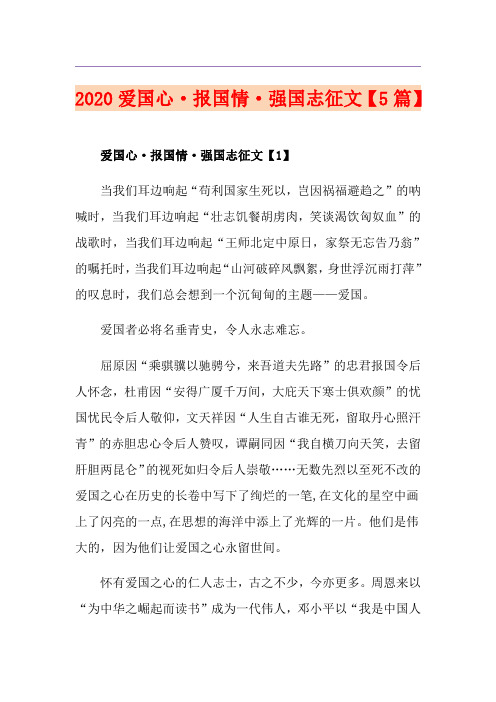 2020 爱国心·报国情·强国志征文【5 篇】

爱国心·报国情·强国志征文【1】

当我们耳边响起“苟利国家生死以，岂因祸福避趋之”的呐喊时，当我们耳边响起“壮志饥餐胡虏肉，笑谈渴饮匈奴血”的战歌时，当我们耳边响起“王师北定中原日，家祭无忘告乃翁”的嘱托时，当我们耳边响起“山河破碎风飘絮，身世浮沉雨打萍”的叹息时，我们总会想到一个沉甸甸的主题——爱国。

爱国者必将名垂青史，令人永志难忘。

屈原因“乘骐骥以驰骋兮，来吾道夫先路”的忠君报国令后人怀念，杜甫因“安得广厦千万间，大庇天下寒士俱欢颜”的忧国忧民令后人敬仰，文天祥因“人生自古谁无死，留取丹心照汗青”的赤胆忠心令后人赞叹，谭嗣同因“我自横刀向天笑，去留肝胆两昆仑”的视死如归令后人崇敬……无数先烈以至死不改的爱国之心在历史的长卷中写下了绚烂的一笔,在文化的星空中画上了闪亮的一点,在思想的海洋中添上了光辉的一片。他们是伟大的，因为他们让爱国之心永留世间。

怀有爱国之心的仁人志士，古之不少，今亦更多。周恩来以“为中华之崛起而读书”成为一代伟人，邓小平以“我是中国人